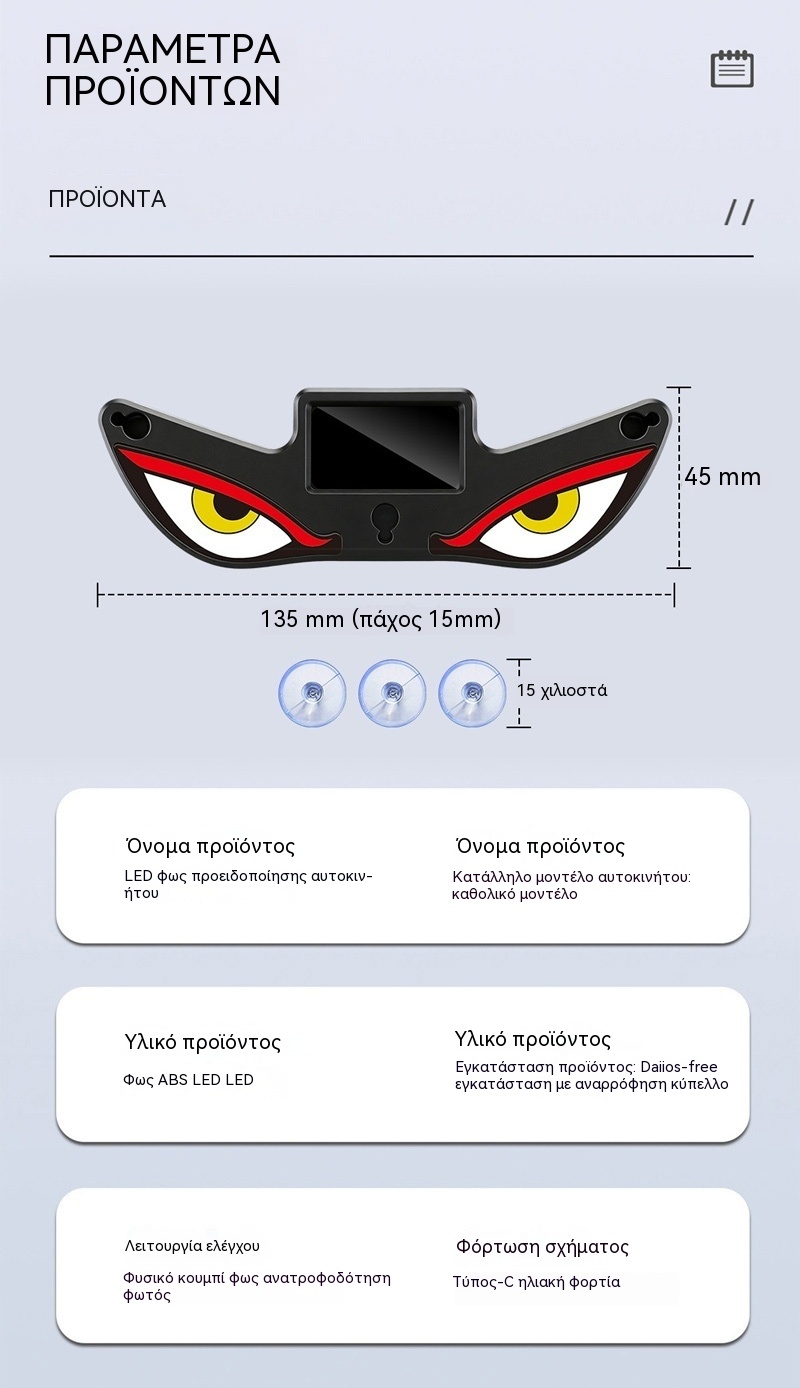 ΠΑΡΑΜΕΤΡΑ ΠΡΟΪΟΝΤΩΝ

ΠΡΟΪΟΝΤΑ

//

45 mm

135 mm (πάχος 15mm)

15 χιλιοστά

Όνομα προϊόντος

LED φως προειδοποίησης αυτοκινήτου

Όνομα προϊόντος

Κατάλληλο μοντέλο αυτοκινήτου: καθολικό μοντέλο

Υλικό προϊόντος

Φως ABS LED LED

Υλικό προϊόντος

Εγκατάσταση προϊόντος: Daiios-free εγκατάσταση με αναρρόφηση κύπελλο

Λειτουργία ελέγχου

Φυσικό κουμπί φως ανατροφοδότηση φωτός

Φόρτωση σχήματος

Τύπος-C ηλιακή φορτία